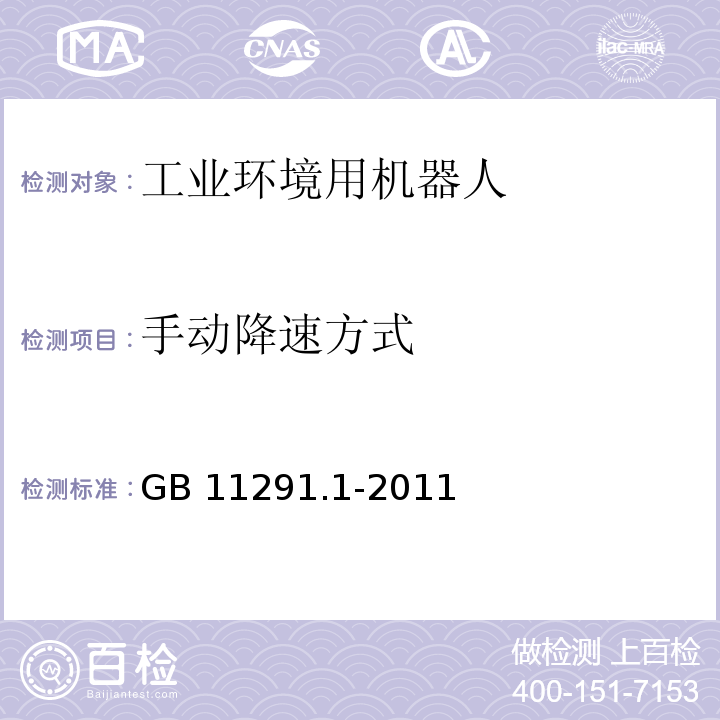 MA CNAS AL ilac-MRA

检测对象：工业环境用机器人

检测项目：手动降速方式

检测标准：GB 11291.1-2011

百检
Baijiantest.com

做检测 上百检
400-151-7153